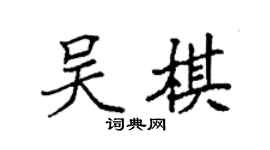 吴棋

词典网